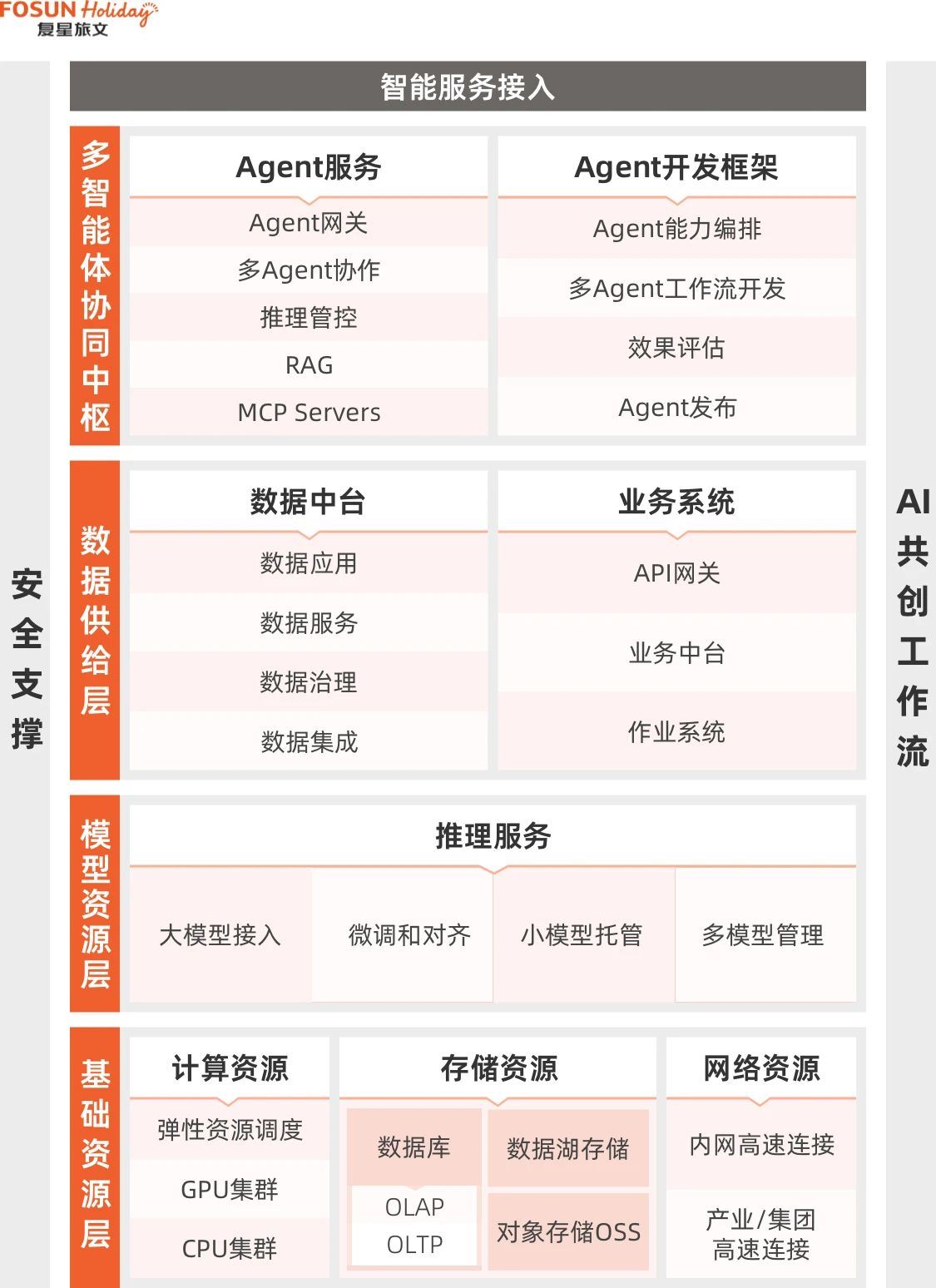 FOSUN Holiday
复星旅文

安全支撑

智能服务接入

多智能体协同中枢

Agent服务
Agent网关
多Agent协作
推理管控
RAG
MCP Servers

Agent开发框架
Agent能力编排
多Agent工作流开发
效果评估
Agent发布

数据供给层

数据中台
数据应用
数据服务
数据治理
数据集成

业务系统
API网关
业务中台
作业系统

模型资源层

推理服务
大模型接入
微调和对齐
小模型托管
多模型管理

基础资源层

计算资源
弹性资源调度
GPU集群
CPU集群

存储资源
数据库
OLAP
OLTP
数据湖存储
对象存储OSS

网络资源
内网高速连接
产业/集团高速连接

AI共创工作流